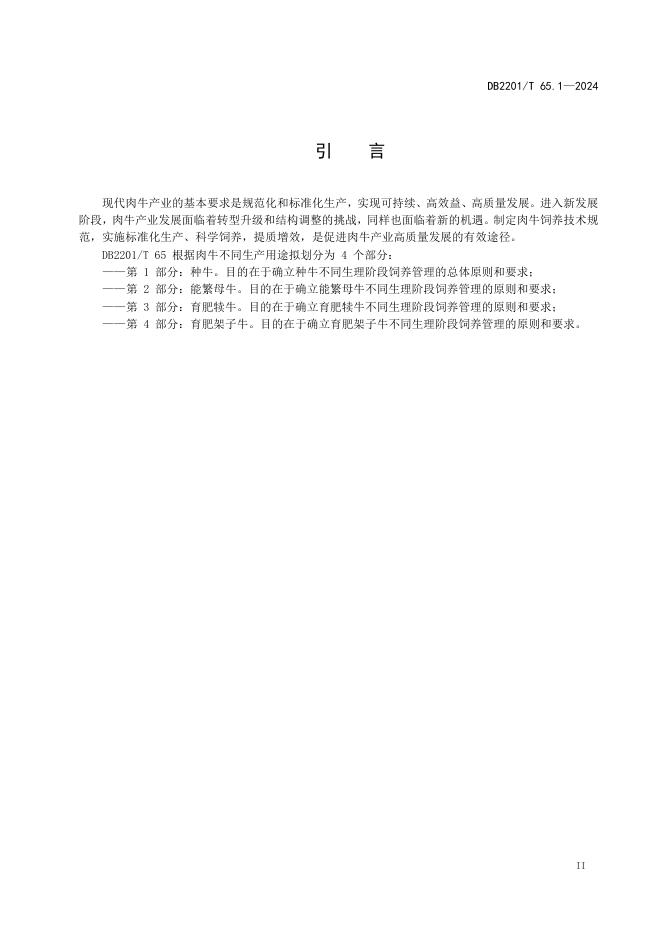 DB2201/T 65.1—2024

引　言

现代肉牛产业的基本要求是规范化和标准化生产，实现可持续、高效益、高质量发展。进入新发展阶段，肉牛产业发展面临着转型升级和结构调整的挑战，同样也面临着新的机遇。制定肉牛饲养技术规范，实施标准化生产、科学饲养，提质增效，是促进肉牛产业高质量发展的有效途径。

DB2201/T 65 根据肉牛不同生产用途拟划分为 4 个部分：

——第 1 部分：种牛。目的在于确立种牛不同生理阶段饲养管理的总体原则和要求；

——第 2 部分：能繁母牛。目的在于确立能繁母牛不同生理阶段饲养管理的原则和要求；

——第 3 部分：育肥犊牛。目的在于确立育肥犊牛不同生理阶段饲养管理的原则和要求；

——第 4 部分：育肥架子牛。目的在于确立育肥架子牛不同生理阶段饲养管理的原则和要求。

II